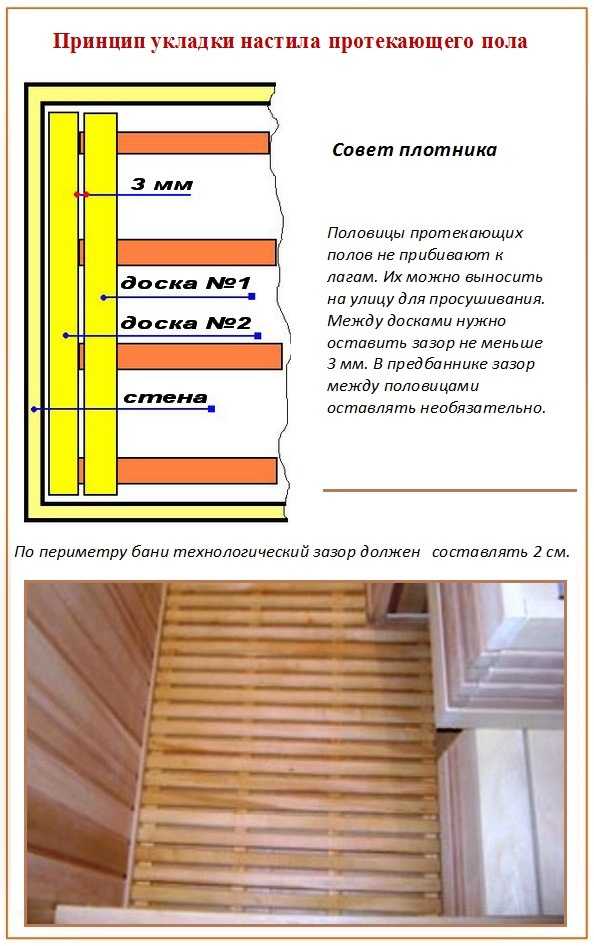 Принцип укладки настила протекающего пола

3 мм

доска №1

доска №2

стена

Совет плотника

Половицы протекающих полов не прибивают к лагам. Их можно выносить на улицу для просушивания. Между досками нужно оставить зазор не меньше 3 мм. В предбаннике зазор между половицами оставлять необязательно.

По периметру бани технологический зазор должен составлять 2 см.